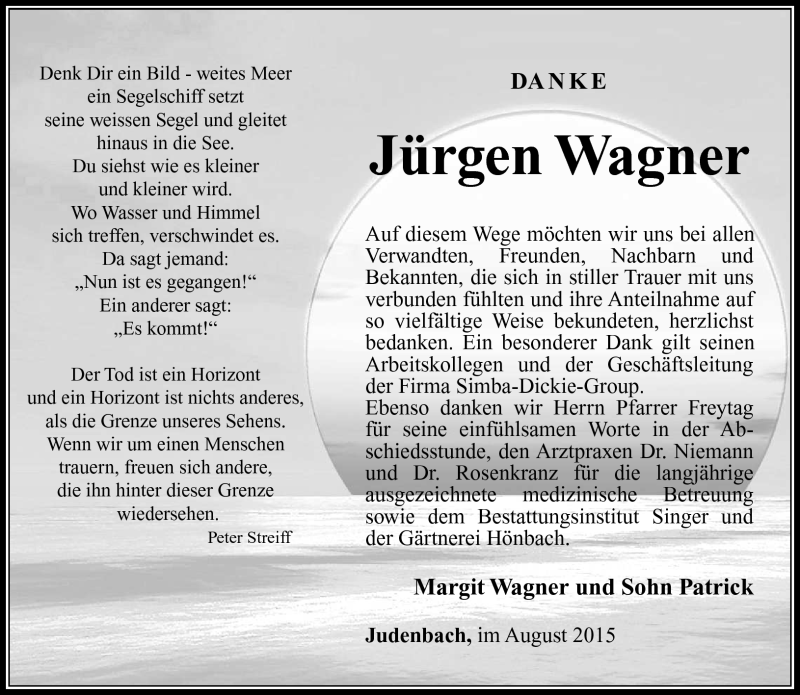 Denk Dir ein Bild - weites Meer
ein Segelschiff setzt
seine weissen Segel und gleitet
hinaus in die See.
Du siehst wie es kleiner
und kleiner wird.
Wo Wasser und Himmel
sich treffen, verschwindet es.
Da sagt jemand:
„Nun ist es gegangen!“
Ein anderer sagt:
„Es kommt!“

Der Tod ist ein Horizont
und ein Horizont ist nichts anderes,
als die Grenze unseres Sehens.
Wenn wir um einen Menschen
trauern, freuen sich andere,
die ihn hinter dieser Grenze
wiedersehen.
Peter Streiff

DANKE

Jürgen Wagner

Auf diesem Wege möchten wir uns bei allen Verwandten, Freunden, Nachbarn und Bekannten, die sich in stiller Trauer mit uns verbunden fühlten und ihre Anteilnahme auf so vielfältige Weise bekundeten, herzlichst bedanken. Ein besonderer Dank gilt seinen Arbeitskollegen und der Geschäftsleitung der Firma Simba-Dickie-Group.
Ebenso danken wir Herrn Pfarrer Freytag für seine einfühlsamen Worte in der Abschiedsstunde, den Arztpraxen Dr. Niemann und Dr. Rosenkranz für die langjährige ausgezeichnete medizinische Betreuung sowie dem Bestattungsinstitut Singer und der Gärtnerei Hönbach.

Margit Wagner und Sohn Patrick

Judenbach, im August 2015